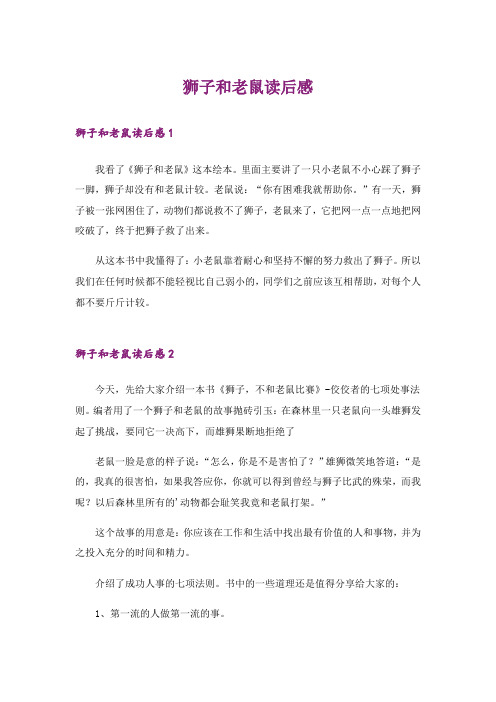 狮子和老鼠读后感

狮子和老鼠读后感1

我看了《狮子和老鼠》这本绘本。里面主要讲了一只小老鼠不小心踩了狮子一脚，狮子却没有和老鼠计较。老鼠说：“你有困难我就帮助你。”有一天，狮子被一张网困住了，动物们都说救不了狮子，老鼠来了，它把网一点一点地把网咬破了，终于把狮子救了出来。

从这本书中我懂得了：小老鼠靠着耐心和坚持不懈的努力救出了狮子。所以我们在任何时候都不能轻视比自己弱小的，同学们之前应该互相帮助，对每个人都不要斤斤计较。

狮子和老鼠读后感2

今天，先给大家介绍一本书《狮子，不和老鼠比赛》-佼佼者的七项处事法则。编者用了一个狮子和老鼠的故事抛砖引玉：在森林里一只老鼠向一头雄狮发起了挑战，要同它一决高下，而雄狮果断地拒绝了

老鼠一脸是意的样子说：“怎么，你是不是害怕了？”雄狮微笑地答道：“是的，我真的很害怕，如果我答应你，你就可以得到曾经与狮子比武的殊荣，而我呢？以后森林里所有的’动物都会耻笑我竟和老鼠打架。”

这个故事的用意是：你应该在工作和生活中找出最有价值的人和事物，并为之投入充分的时间和精力。

介绍了成功人事的七项法则。书中的一些道理还是值得分享给大家的：

1、第一流的人做第一流的事。